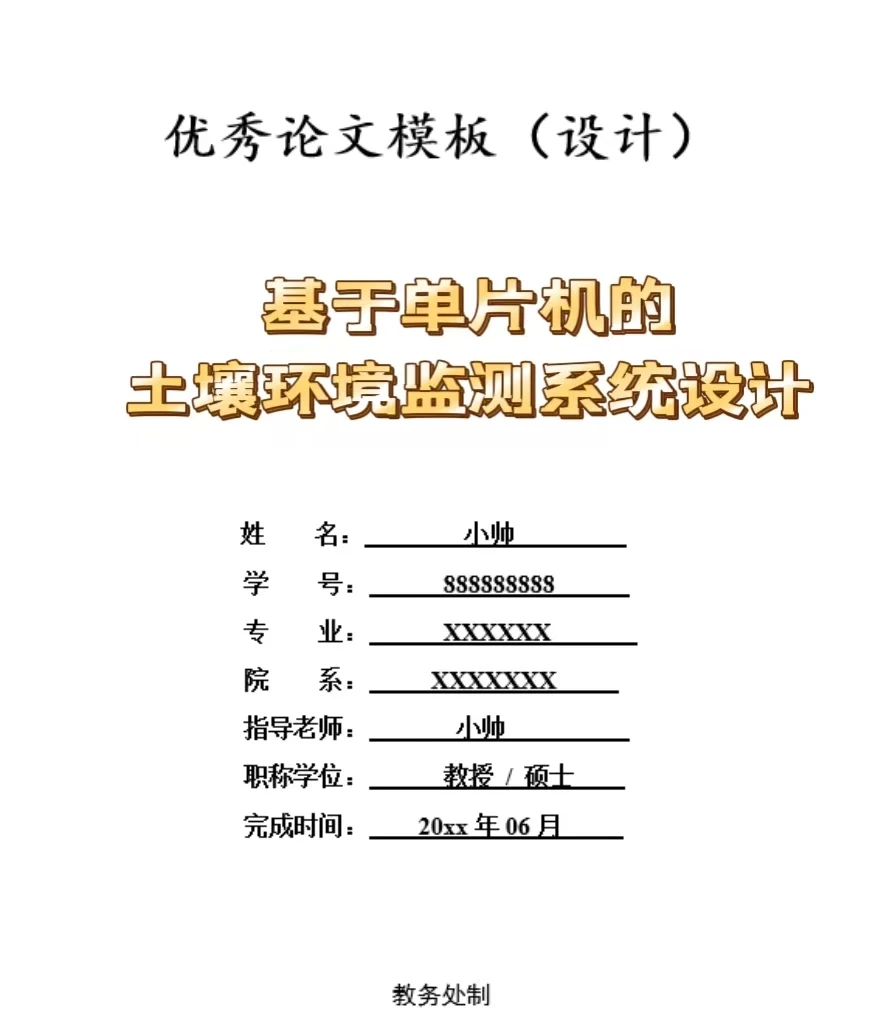 优秀论文模板（设计）

基于单片机的
土壤环境监测系统设计

姓　　名：小帅
学　　号：888888888
专　　业：XXXXXX
院　　系：XXXXXXX
指导老师：小帅
职称学位：教授 / 硕士
完成时间：20xx 年 06 月

教务处制